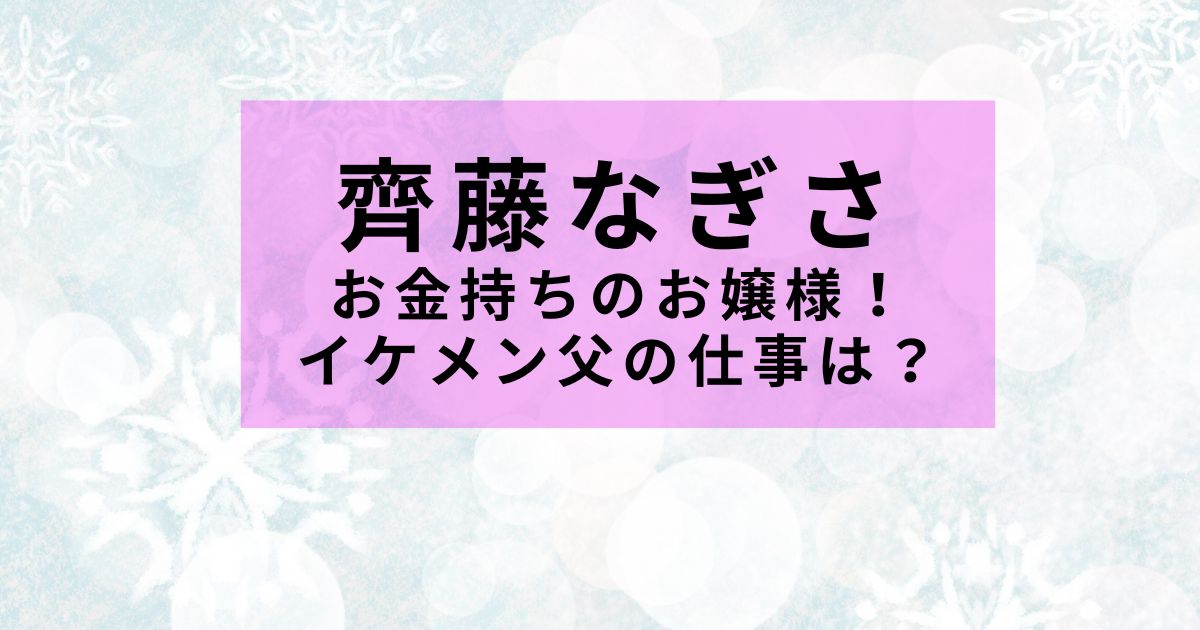 齊藤なぎさ
お金持ちのお嬢様！
イケメン父の仕事は？